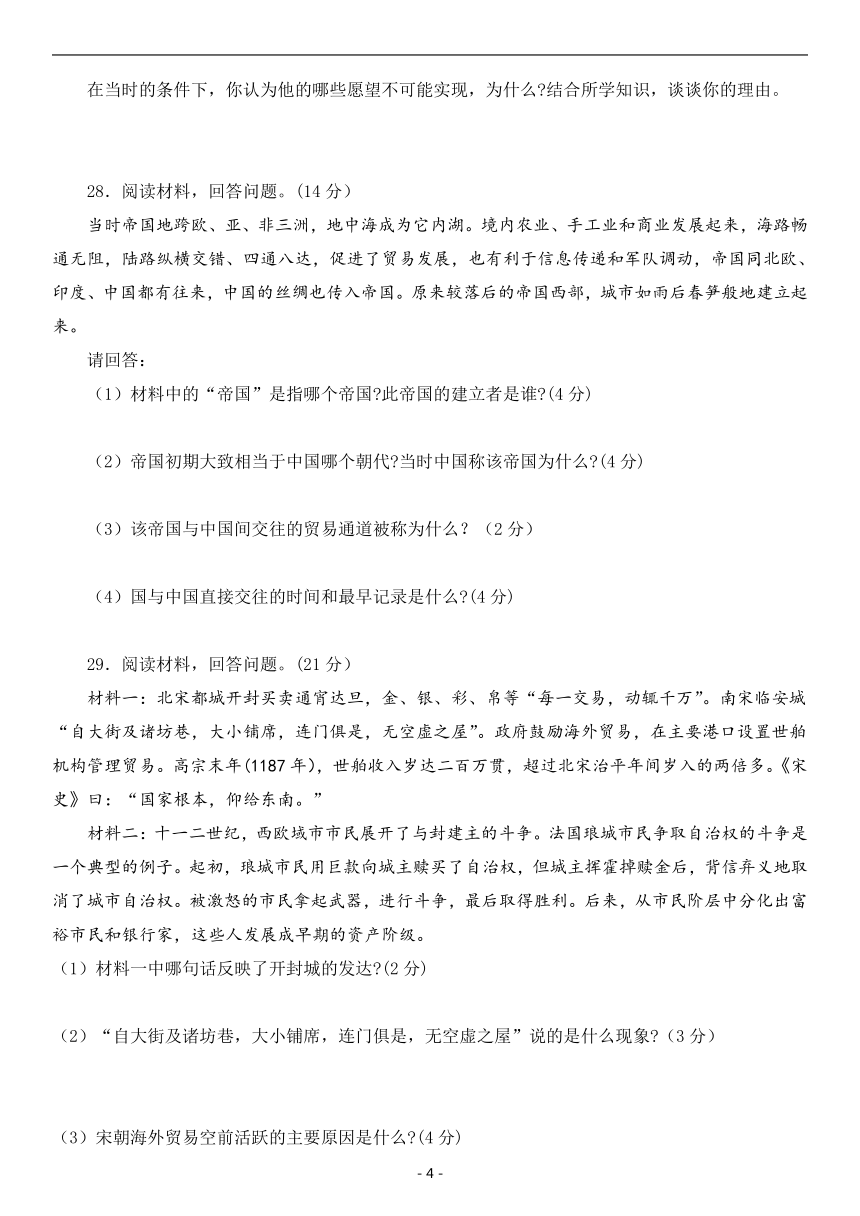 在当时的条件下，你认为他的哪些愿望不可能实现，为什么?结合所学知识，谈谈你的理由。

28．阅读材料，回答问题。(14 分)

当时帝国地跨欧、亚、非三洲，地中海成为它内湖。境内农业、手工业和商业发展起来，海路畅通无阻，陆路纵横交错、四通八达，促进了贸易发展，也有利于信息传递和军队调动，帝国同北欧、印度、中国都有往来，中国的丝绸也传入帝国。原来较落后的帝国西部，城市如雨后春笋般地建立起来。

请回答:

（1）材料中的“帝国”是指哪个帝国?此帝国的建立者是谁?(4 分)

（2）帝国初期大致相当于中国哪个朝代?当时中国称该帝国为什么?(4 分)

（3）该帝国与中国间交往的贸易通道被称为什么？（2 分）

（4）国与中国直接交往的时间和最早记录是什么?(4 分)

29．阅读材料，回答问题。(21 分)

材料一：北宋都城开封买卖通宵达旦，金、银、彩、帛等“每一交易，动辄千万”。南宋临安城“自大街及诸坊巷，大小铺席，连门俱是，无空虚之屋”。政府鼓励海外贸易，在主要港口设置世舶机构管理贸易。高宗末年(1187 年)，世舶收入岁达二百万贯，超过北宋治平年间岁入的两倍多。《宋史》曰：“国家根本，仰给东南。”

材料二：十一二世纪，西欧城市市民展开了与封建主的斗争。法国琅城市民争取自治权的斗争是一个典型的例子。起初，琅城市民用巨款向城主赎买了自治权，但城主挥霍掉赎金后，背信弃义地取消了城市自治权。被激怒的市民拿起武器，进行斗争，最后取得胜利。后来，从市民阶层中分化出富裕市民和银行家，这些人发展成早期的资产阶级。

（1）材料一中哪句话反映了开封城的发达?(2 分)

（2）“自大街及诸坊巷，大小铺席，连门俱是，无空虚之屋”说的是什么现象?（3 分）

（3）宋朝海外贸易空前活跃的主要原因是什么?(4 分)

- 4 -